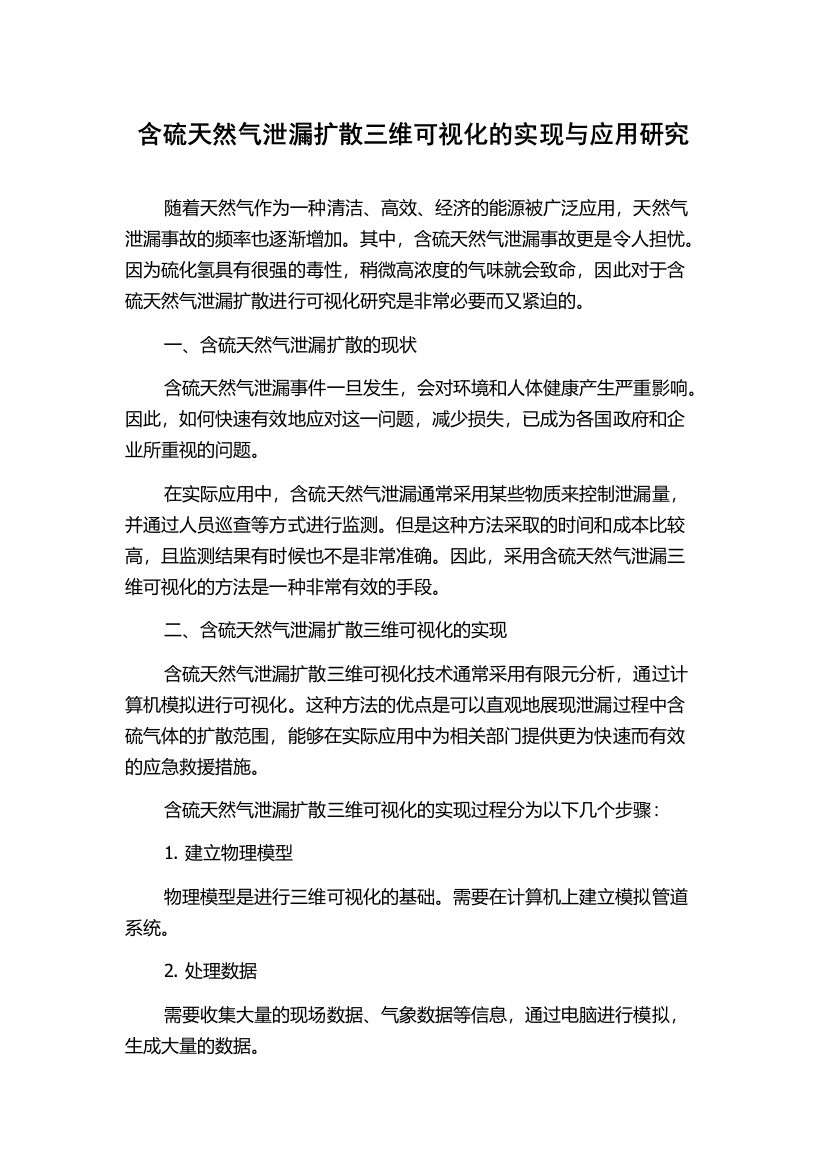 含硫天然气泄漏扩散三维可视化的实现与应用研究

随着天然气作为一种清洁、高效、经济的能源被广泛应用，天然气泄漏事故的频率也逐渐增加。其中，含硫天然气泄漏事故更是令人担忧。因为硫化氢具有很强的毒性，稍微高浓度的气味就会致命，因此对于含硫天然气泄漏扩散进行可视化研究是非常必要而又紧迫的。

一、含硫天然气泄漏扩散的现状

含硫天然气泄漏事件一旦发生，会对环境和人体健康产生严重影响。因此，如何快速有效地应对这一问题，减少损失，已成为各国政府和企业所重视的问题。

在实际应用中，含硫天然气泄漏通常采用某些物质来控制泄漏量，并通过人员巡查等方式进行监测。但是这种方法采取的时间和成本比较高，且监测结果有时候也不是非常准确。因此，采用含硫天然气泄漏三维可视化的方法是一种非常有效的手段。

二、含硫天然气泄漏扩散三维可视化的实现

含硫天然气泄漏扩散三维可视化技术通常采用有限元分析，通过计算机模拟进行可视化。这种方法的优点是可以直观地展现泄漏过程中含硫气体的扩散范围，能够在实际应用中为相关部门提供更为快速而有效的应急救援措施。

含硫天然气泄漏扩散三维可视化的实现过程分为以下几个步骤：

1. 建立物理模型

物理模型是进行三维可视化的基础。需要在计算机上建立模拟管道系统。

2. 处理数据

需要收集大量的现场数据、气象数据等信息，通过电脑进行模拟，生成大量的数据。